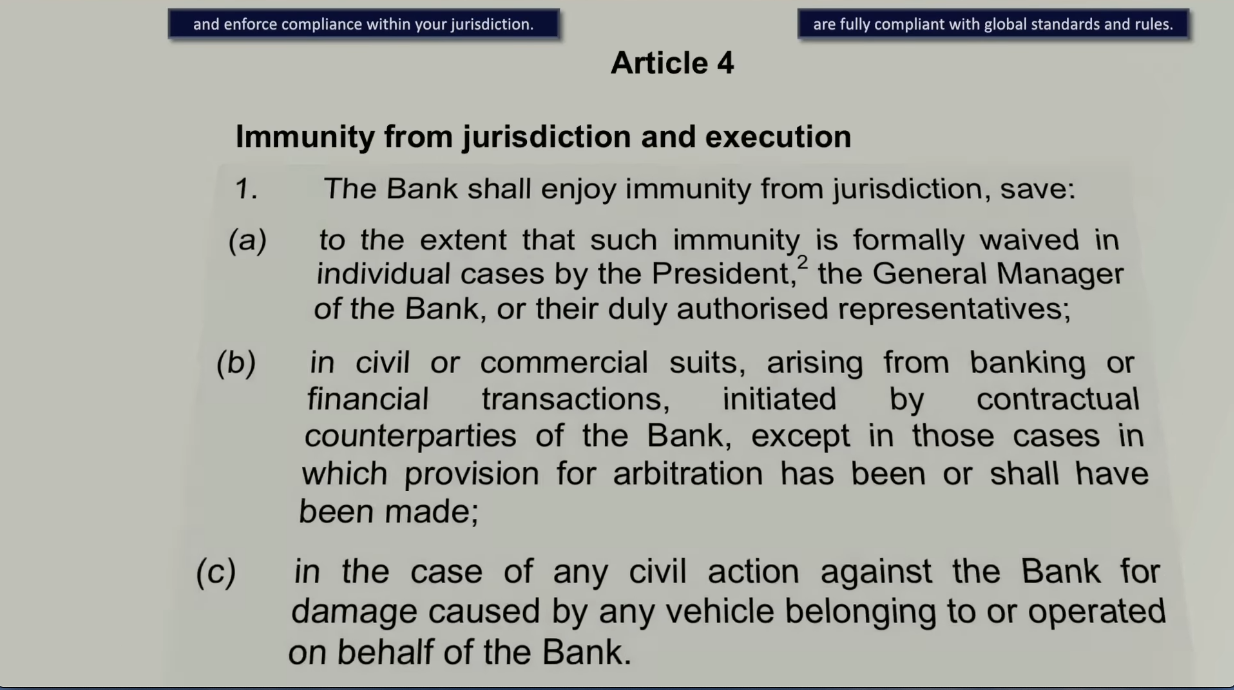 and enforce compliance within your jurisdiction.

are fully compliant with global standards and rules.

Article 4

Immunity from jurisdiction and execution

1. The Bank shall enjoy immunity from jurisdiction, save:

(a) to the extent that such immunity is formally waived in individual cases by the President,$^2$ the General Manager of the Bank, or their duly authorised representatives;

(b) in civil or commercial suits, arising from banking or financial transactions, initiated by contractual counterparties of the Bank, except in those cases in which provision for arbitration has been or shall have been made;

(c) in the case of any civil action against the Bank for damage caused by any vehicle belonging to or operated on behalf of the Bank.